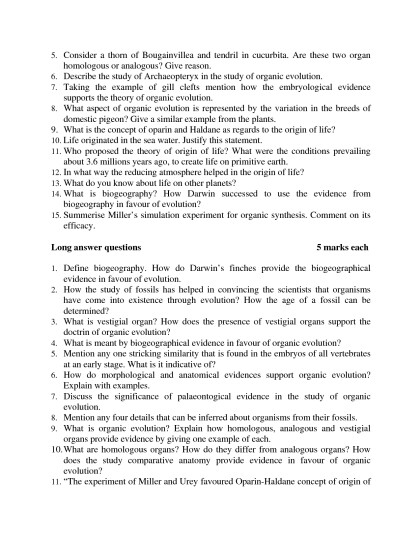 5. Consider a thorn of Bougainvillea and tendril in cucurbita. Are these two organ homologous or analogous? Give reason.
6. Describe the study of Archaeopteryx in the study of organic evolution.
7. Taking the example of gill clefts mention how the embryological evidence supports the theory of organic evolution.
8. What aspect of organic evolution is represented by the variation in the breeds of domestic pigeon? Give a similar example from the plants.
9. What is the concept of oparin and Haldane as regards to the origin of life?
10. Life originated in the sea water. Justify this statement.
11. Who proposed the theory of origin of life? What were the conditions prevailing about 3.6 millions years ago, to create life on primitive earth.
12. In what way the reducing atmosphere helped in the origin of life?
13. What do you know about life on other planets?
14. What is biogeography? How Darwin successed to use the evidence from biogeography in favour of evolution?
15. Summerise Miller's simulation experiment for organic synthesis. Comment on its efficacy.

Long answer questions 5 marks each

1. Define biogeography. How do Darwin's finches provide the biogeographical evidence in favour of evolution.
2. How the study of fossils has helped in convincing the scientists that organisms have come into existence through evolution? How the age of a fossil can be determined?
3. What is vestigial organ? How does the presence of vestigial organs support the doctrin of organic evolution?
4. What is meant by biogeographical evidence in favour of organic evolution?
5. Mention any one stricking similarity that is found in the embryos of all vertebrates at an early stage. What is it indicative of?
6. How do morphological and anatomical evidences support organic evolution? Explain with examples.
7. Discuss the significance of palaeontogical evidence in the study of organic evolution.
8. Mention any four details that can be inferred about organisms from their fossils.
9. What is organic evolution? Explain how homologous, analogous and vestigial organs provide evidence by giving one example of each.
10. What are homologous organs? How do they differ from analogous organs? How does the study comparative anatomy provide evidence in favour of organic evolution?
11. "The experiment of Miller and Urey favoured Oparin-Haldane concept of origin of